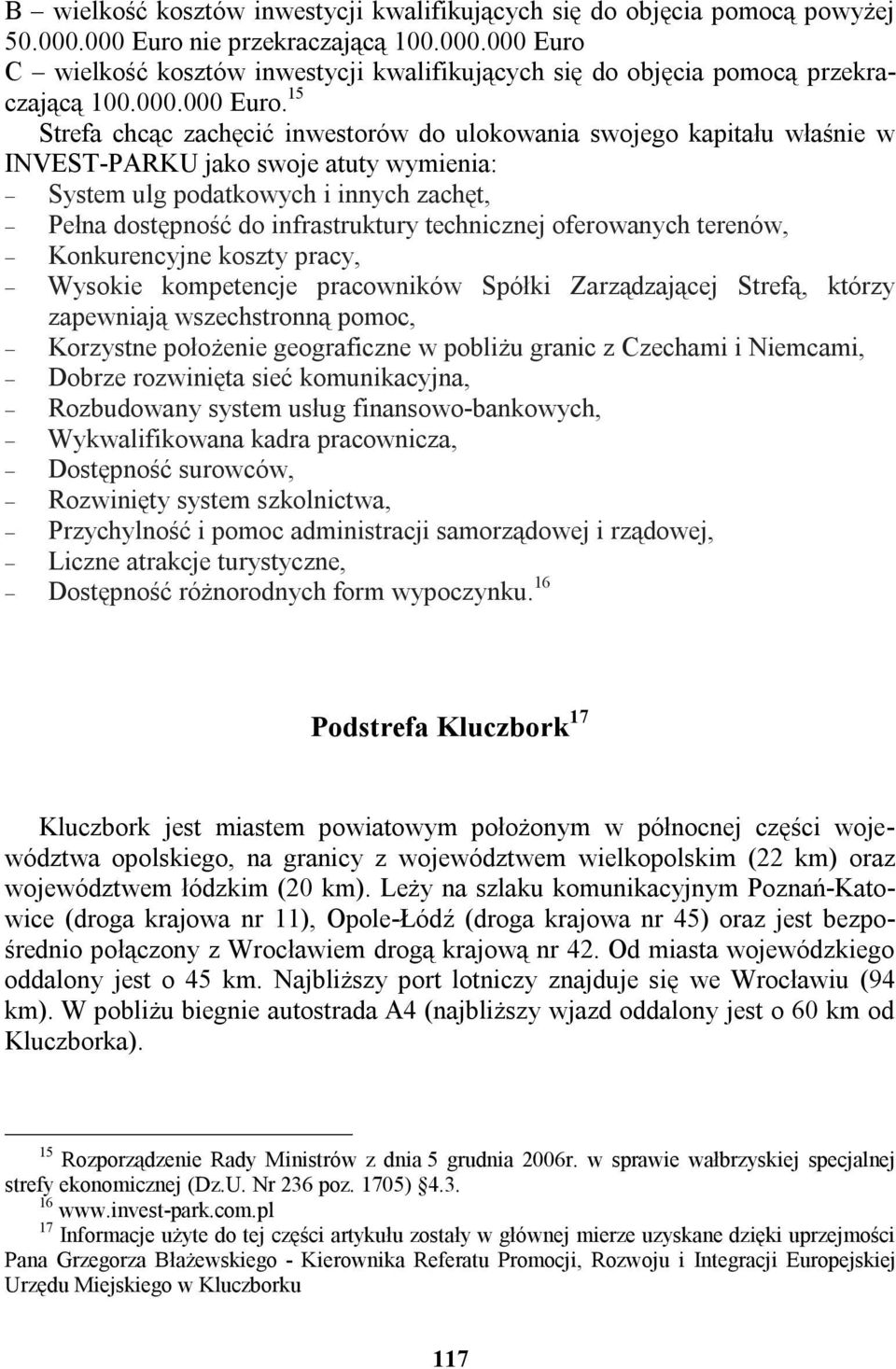 B – wielkość kosztów inwestycji kwalifikujących się do objęcia pomocą powyżej 50.000.000 Euro nie przekraczającą 100.000.000 Euro
C – wielkość kosztów inwestycji kwalifikujących się do objęcia pomocą przekraczającą 100.000.000 Euro.$^{15}$

Strefa chcąc zachęcić inwestorów do ulokowania swojego kapitału właśnie w INVEST-PARKU jako swoje atuty wymienia:
– System ulg podatkowych i innych zachęt,
– Pełna dostępność do infrastruktury technicznej oferowanych terenów,
– Konkurencyjne koszty pracy,
– Wysokie kompetencje pracowników Spółki Zarządzającej Strefą, którzy zapewniają wszechstronną pomoc,
– Korzystne położenie geograficzne w pobliżu granic z Czechami i Niemcami,
– Dobrze rozwinięta sieć komunikacyjna,
– Rozbudowany system usług finansowo-bankowych,
– Wykwalifikowana kadra pracownicza,
– Dostępność surowców,
– Rozwinięty system szkolnictwa,
– Przychylność i pomoc administracji samorządowej i rządowej,
– Liczne atrakcje turystyczne,
– Dostępność różnorodnych form wypoczynku.$^{16}$

Podstrefa Kluczbork$^{17}$

Kluczbork jest miastem powiatowym położonym w północnej części województwa opolskiego, na granicy z województwem wielkopolskim (22 km) oraz województwem łódzkim (20 km). Leży na szlaku komunikacyjnym Poznań-Katowice (droga krajowa nr 11), Opole-Łódź (droga krajowa nr 45) oraz jest bezpośrednio połączony z Wrocławiem drogą krajową nr 42. Od miasta wojewódzkiego oddalony jest o 45 km. Najbliższy port lotniczy znajduje się we Wrocławiu (94 km). W pobliżu biegnie autostrada A4 (najbliższy wjazd oddalony jest o 60 km od Kluczborka).

$^{15}$ Rozporządzenie Rady Ministrów z dnia 5 grudnia 2006r. w sprawie wałbrzyskiej specjalnej strefy ekonomicznej (Dz.U. Nr 236 poz. 1705) §4.3.
$^{16}$ www.invest-park.com.pl
$^{17}$ Informacje użyte do tej części artykułu zostały w głównej mierze uzyskane dzięki uprzejmości Pana Grzegorza Błażewskiego - Kierownika Referatu Promocji, Rozwoju i Integracji Europejskiej Urzędu Miejskiego w Kluczborku

117